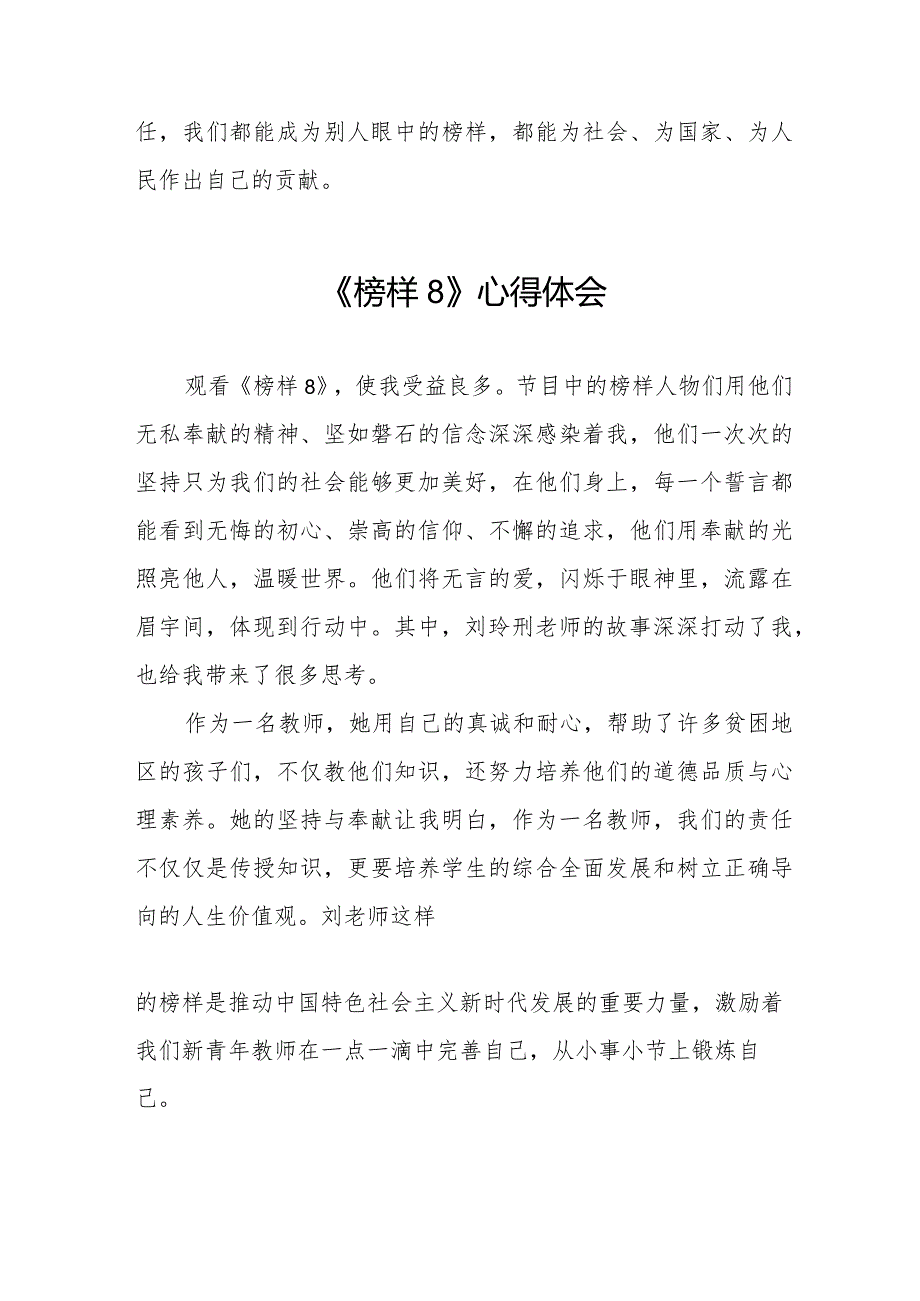 任，我们都能成为别人眼中的榜样，都能为社会、为国家、为人民作出自己的贡献。

《榜样 8》心得体会

观看《榜样 8》，使我受益良多。节目中的榜样人物们用他们无私奉献的精神、坚如磐石的信念深深感染着我，他们一次次的坚持只为我们的社会能够更加美好，在他们身上，每一个誓言都能看到无悔的初心、崇高的信仰、不懈的追求，他们用奉献的光照亮他人，温暖世界。他们将无言的爱，闪烁于眼神里，流露在眉宇间，体现到行动中。其中，刘玲刑老师的故事深深打动了我，也给我带来了很多思考。

作为一名教师，她用自己的真诚和耐心，帮助了许多贫困地区的孩子们，不仅教他们知识，还努力培养他们的道德品质与心理素养。她的坚持与奉献让我明白，作为一名教师，我们的责任不仅仅是传授知识，更要培养学生的综合全面发展和树立正确导向的人生价值观。刘老师这样

的榜样是推动中国特色社会主义新时代发展的重要力量，激励着我们新青年教师在一点一滴中完善自己，从小事小节上锻炼自己。